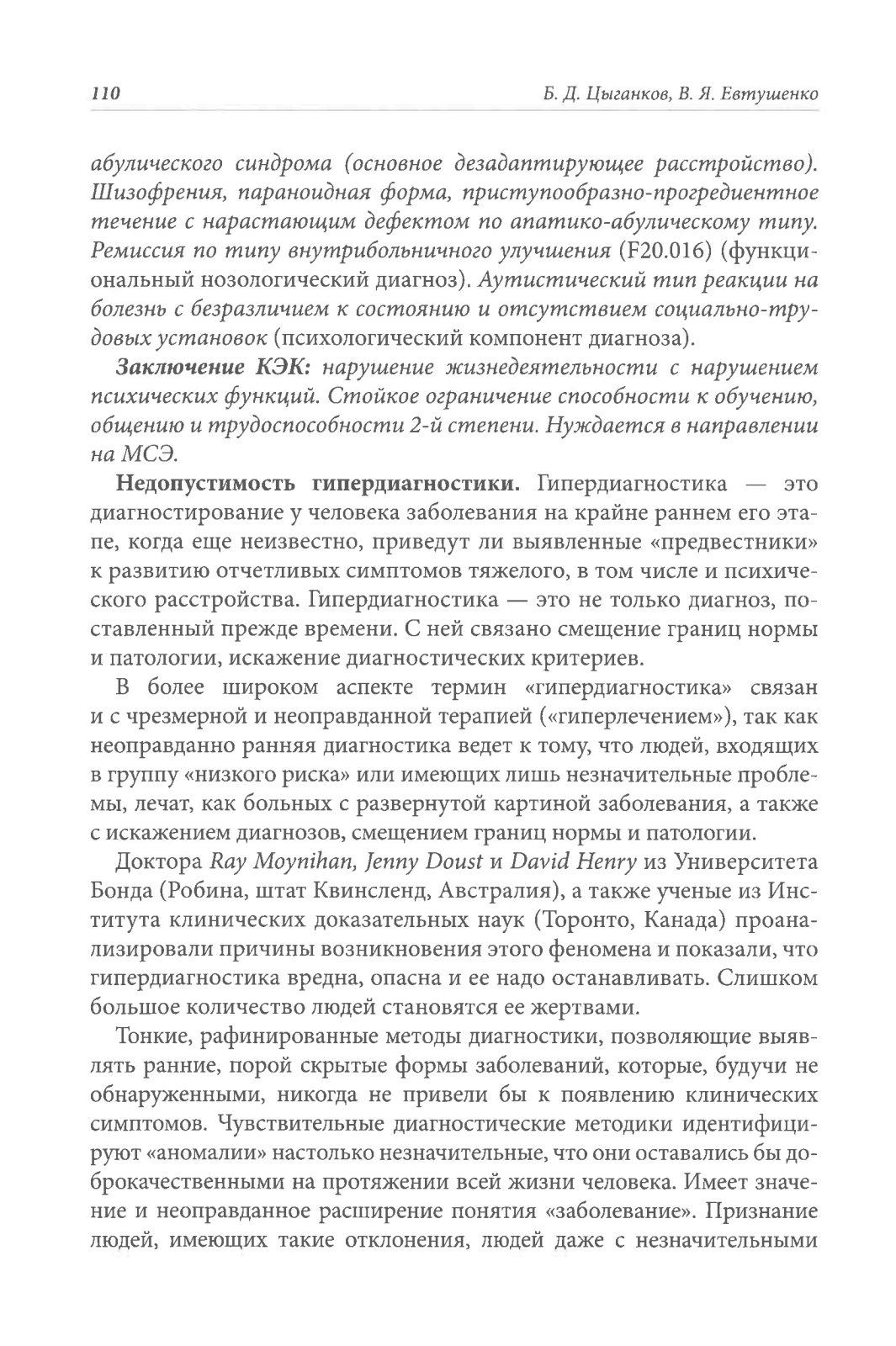 110 Б. Д. Цыганков, В. Я. Евтушенко

абулического синдрома (основное дезадаптирующее расстройство). Шизофрения, параноидная форма, приступообразно-прогредиентное течение с нарастающим дефектом по апатико-абулическому типу. Ремиссия по типу внутрибольничного улучшения (F20.016) (функциональный нозологический диагноз). Аутистический тип реакции на болезнь с безразличием к состоянию и отсутствием социально-трудовых установок (психологический компонент диагноза).

Заключение КЭК: нарушение жизнедеятельности с нарушением психических функций. Стойкое ограничение способности к обучению, общению и трудоспособности 2-й степени. Нуждается в направлении на МСЭ.

Недопустимость гипердиагностики. Гипердиагностика — это диагностирование у человека заболевания на крайне раннем его этапе, когда еще неизвестно, приведут ли выявленные «предвестники» к развитию отчетливых симптомов тяжелого, в том числе и психического расстройства. Гипердиагностика — это не только диагноз, поставленный прежде времени. С ней связано смещение границ нормы и патологии, искажение диагностических критериев.

В более широком аспекте термин «гипердиагностика» связан и с чрезмерной и неоправданной терапией («гиперлечением»), так как неоправданно ранняя диагностика ведет к тому, что людей, входящих в группу «низкого риска» или имеющих лишь незначительные проблемы, лечат, как больных с развернутой картиной заболевания, а также с искажением диагнозов, смещением границ нормы и патологии.

Доктора Ray Moynihan, Jenny Doust и David Henry из Университета Бонда (Робина, штат Квинсленд, Австралия), а также ученые из Института клинических доказательных наук (Торонто, Канада) проанализировали причины возникновения этого феномена и показали, что гипердиагностика вредна, опасна и ее надо останавливать. Слишком большое количество людей становятся ее жертвами.

Тонкие, рафинированные методы диагностики, позволяющие выявлять ранние, порой скрытые формы заболеваний, которые, будучи не обнаруженными, никогда не привели бы к появлению клинических симптомов. Чувствительные диагностические методики идентифицируют «аномалии» настолько незначительные, что они оставались бы доброкачественными на протяжении всей жизни человека. Имеет значение и неоправданное расширение понятия «заболевание». Признание людей, имеющих такие отклонения, людей даже с незначительными